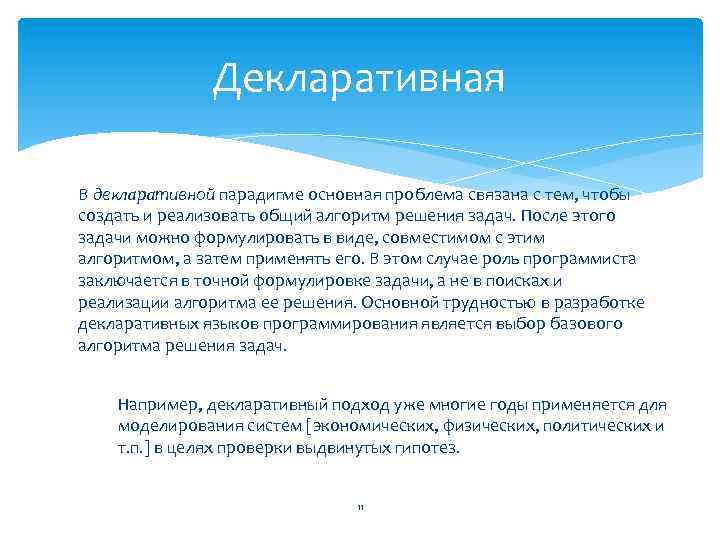 Декларативная

В декларативной парадигме основная проблема связана с тем, чтобы создать и реализовать общий алгоритм решения задач. После этого задачи можно формулировать в виде, совместимом с этим алгоритмом, а затем применять его. В этом случае роль программиста заключается в точной формулировке задачи, а не в поисках и реализации алгоритма ее решения. Основной трудностью в разработке декларативных языков программирования является выбор базового алгоритма решения задач.

Например, декларативный подход уже многие годы применяется для моделирования систем [экономических, физических, политических и т.п.] в целях проверки выдвинутых гипотез.

11